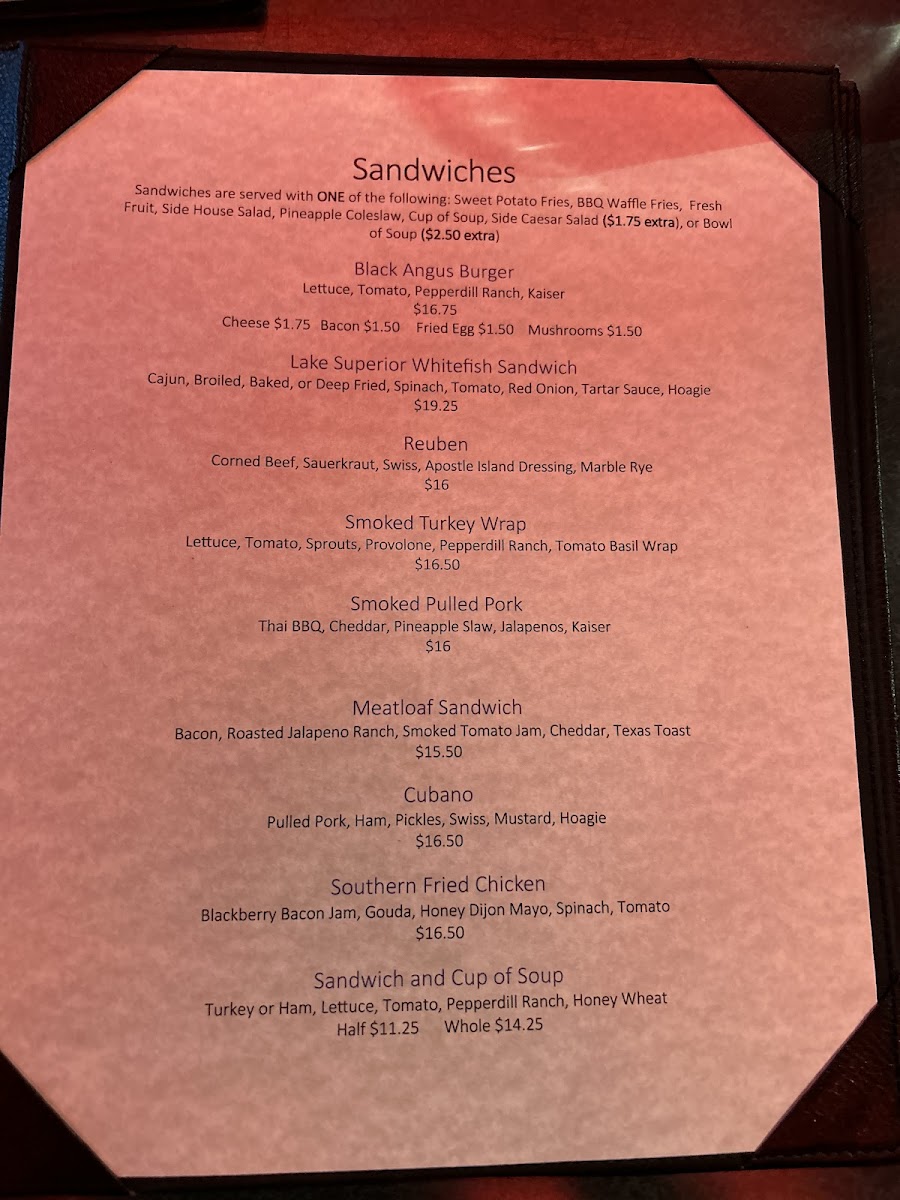 Sandwiches

Sandwiches are served with ONE of the following: Sweet Potato Fries, BBQ Waffle Fries, Fresh Fruit, Side House Salad, Pineapple Coleslaw, Cup of Soup, Side Caesar Salad ($1.75 extra), or Bowl of Soup ($2.50 extra)

Black Angus Burger
Lettuce, Tomato, Pepperdill Ranch, Kaiser
$16.75
Cheese $1.75 Bacon $1.50 Fried Egg $1.50 Mushrooms $1.50

Lake Superior Whitefish Sandwich
Cajun, Broiled, Baked, or Deep Fried, Spinach, Tomato, Red Onion, Tartar Sauce, Hoagie
$19.25

Reuben
Corned Beef, Sauerkraut, Swiss, Apostle Island Dressing, Marble Rye
$16

Smoked Turkey Wrap
Lettuce, Tomato, Sprouts, Provolone, Pepperdill Ranch, Tomato Basil Wrap
$16.50

Smoked Pulled Pork
Thai BBQ, Cheddar, Pineapple Slaw, Jalapenos, Kaiser
$16

Meatloaf Sandwich
Bacon, Roasted Jalapeno Ranch, Smoked Tomato Jam, Cheddar, Texas Toast
$15.50

Cubano
Pulled Pork, Ham, Pickles, Swiss, Mustard, Hoagie
$16.50

Southern Fried Chicken
Blackberry Bacon Jam, Gouda, Honey Dijon Mayo, Spinach, Tomato
$16.50

Sandwich and Cup of Soup
Turkey or Ham, Lettuce, Tomato, Pepperdill Ranch, Honey Wheat
Half $11.25 Whole $14.25